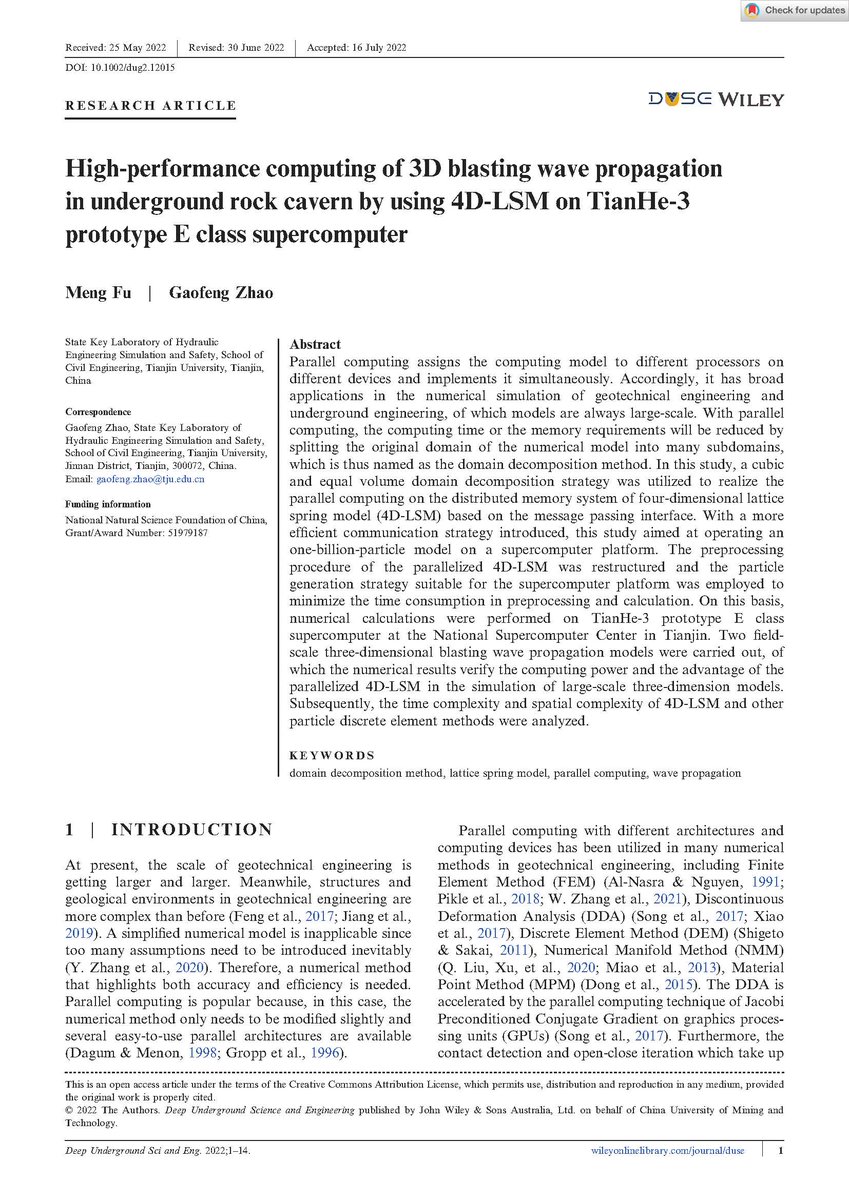 Check for updates

Received: 25 May 2022 | Revised: 30 June 2022 | Accepted: 16 July 2022

DOI: 10.1002/dug2.12015

RESEARCH ARTICLE

DUSE WILEY

High-performance computing of 3D blasting wave propagation in underground rock cavern by using 4D-LSM on TianHe-3 prototype E class supercomputer

Meng Fu | Gaofeng Zhao

State Key Laboratory of Hydraulic Engineering Simulation and Safety, School of Civil Engineering, Tianjin University, Tianjin, China

Correspondence
Gaofeng Zhao, State Key Laboratory of Hydraulic Engineering Simulation and Safety, School of Civil Engineering, Tianjin University, Jinnan District, Tianjin, 300072, China.
Email: gaofeng.zhao@tju.edu.cn

Funding information
National Natural Science Foundation of China, Grant/Award Number: 51979187

Abstract
Parallel computing assigns the computing model to different processors on different devices and implements it simultaneously. Accordingly, it has broad applications in the numerical simulation of geotechnical engineering and underground engineering, of which models are always large-scale. With parallel computing, the computing time or the memory requirements will be reduced by splitting the original domain of the numerical model into many subdomains, which is thus named as the domain decomposition method. In this study, a cubic and equal volume domain decomposition strategy was utilized to realize the parallel computing on the distributed memory system of four-dimensional lattice spring model (4D-LSM) based on the message passing interface. With a more efficient communication strategy introduced, this study aimed at operating an one-billion-particle model on a supercomputer platform. The preprocessing procedure of the parallelized 4D-LSM was restructured and the particle generation strategy suitable for the supercomputer platform was employed to minimize the time consumption in preprocessing and calculation. On this basis, numerical calculations were performed on TianHe-3 prototype E class supercomputer at the National Supercomputer Center in Tianjin. Two field-scale three-dimensional blasting wave propagation models were carried out, of which the numerical results verify the computing power and the advantage of the parallelized 4D-LSM in the simulation of large-scale three-dimension models. Subsequently, the time complexity and spatial complexity of 4D-LSM and other particle discrete element methods were analyzed.

KEYWORDS
domain decomposition method, lattice spring model, parallel computing, wave propagation

1 | INTRODUCTION

At present, the scale of geotechnical engineering is getting larger and larger. Meanwhile, structures and geological environments in geotechnical engineering are more complex than before (Feng et al., 2017; Jiang et al., 2019). A simplified numerical model is inapplicable since too many assumptions need to be introduced inevitably (Y. Zhang et al., 2020). Therefore, a numerical method that highlights both accuracy and efficiency is needed. Parallel computing is popular because, in this case, the numerical method only needs to be modified slightly and several easy-to-use parallel architectures are available (Dagum & Menon, 1998; Gropp et al., 1996).

Parallel computing with different architectures and computing devices has been utilized in many numerical methods in geotechnical engineering, including Finite Element Method (FEM) (Al-Nasra & Nguyen, 1991; Pikle et al., 2018; W. Zhang et al., 2021), Discontinuous Deformation Analysis (DDA) (Song et al., 2017; Xiao et al., 2017), Discrete Element Method (DEM) (Shigeto & Sakai, 2011), Numerical Manifold Method (NMM) (Q. Liu, Xu, et al., 2020; Miao et al., 2013), Material Point Method (MPM) (Dong et al., 2015). The DDA is accelerated by the parallel computing technique of Jacobi Preconditioned Conjugate Gradient on graphics processing units (GPUs) (Song et al., 2017). Furthermore, the contact detection and open-close iteration which take up

This is an open access article under the terms of the Creative Commons Attribution License, which permits use, distribution and reproduction in any medium, provided the original work is properly cited.
© 2022 The Authors. Deep Underground Science and Engineering published by John Wiley & Sons Australia, Ltd. on behalf of China University of Mining and Technology.

Deep Underground Sci and Eng. 2022;1–14.  wileyonlinelibrary.com/journal/duse | 1